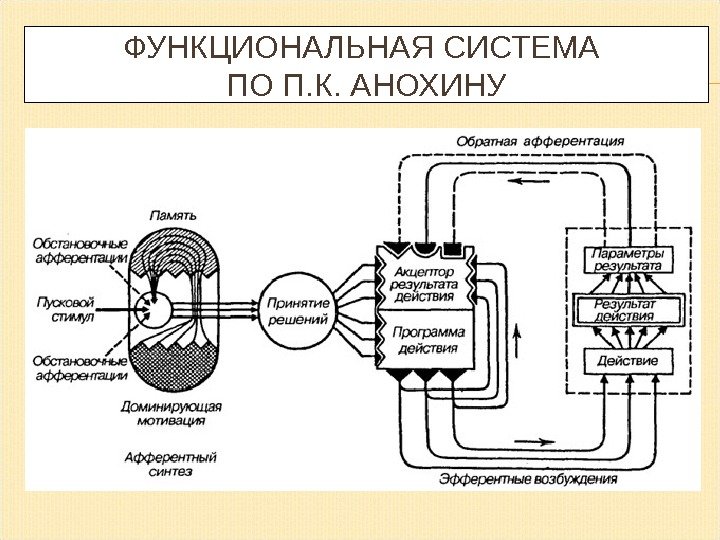 ФУНКЦИОНАЛЬНАЯ СИСТЕМА
ПО П.К. АНОХИНУ

Обратная афферентация

Память

Обстановочные афферентации

Пусковой стимул

Обстановочные афферентации

Доминирующая мотивация

Афферентный синтез

Принятие решений

Акцептор результата действия

Программа действия

Параметры результата

Результат действия

Действие

Эфферентные возбуждения